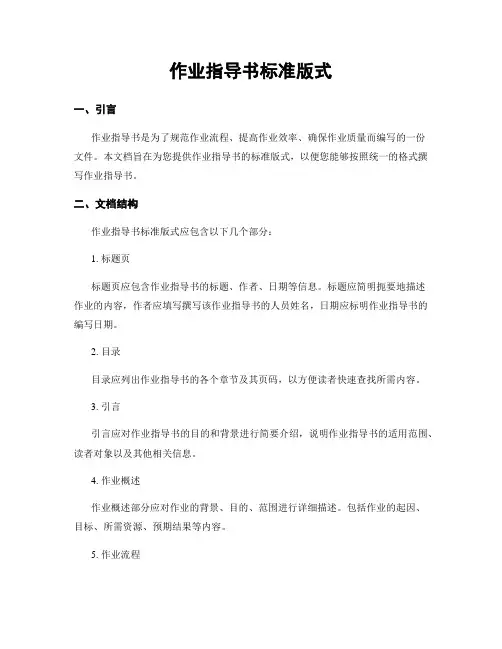 作业指导书标准版式

一、引言

作业指导书是为了规范作业流程、提高作业效率、确保作业质量而编写的一份文件。本文档旨在为您提供作业指导书的标准版式，以便您能够按照统一的格式撰写作业指导书。

二、文档结构

作业指导书标准版式应包含以下几个部分：

1. 标题页

标题页应包含作业指导书的标题、作者、日期等信息。标题应简明扼要地描述作业的内容，作者应填写撰写该作业指导书的人员姓名，日期应标明作业指导书的编写日期。

2. 目录

目录应列出作业指导书的各个章节及其页码，以方便读者快速查找所需内容。

3. 引言

引言应对作业指导书的目的和背景进行简要介绍，说明作业指导书的适用范围、读者对象以及其他相关信息。

4. 作业概述

作业概述部分应对作业的背景、目的、范围进行详细描述。包括作业的起因、目标、所需资源、预期结果等内容。

5. 作业流程